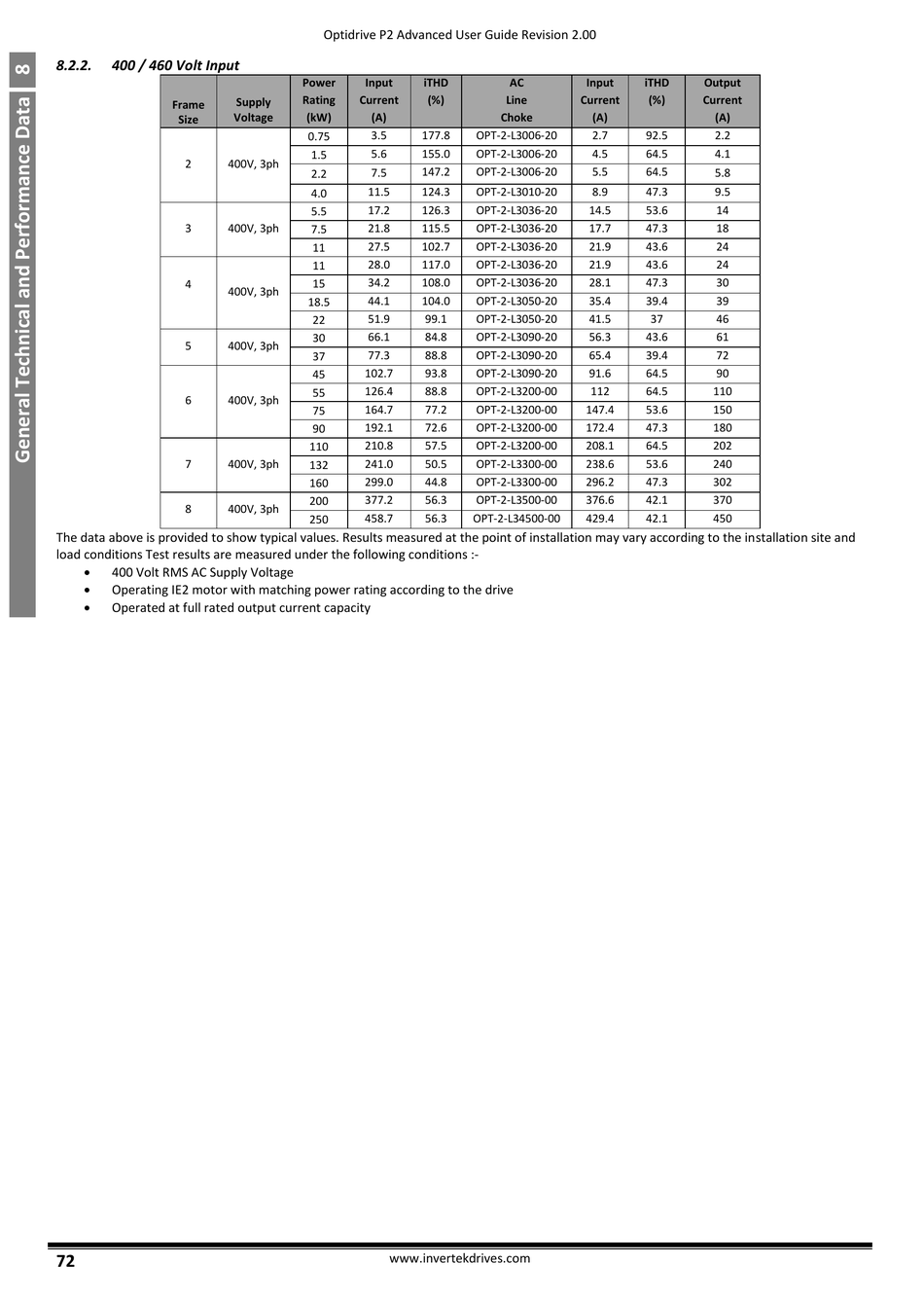 Optidrive P2 Advanced User Guide Revision 2.00

8

General Technical and Performance Data

8.2.2. 400 / 460 Volt Input

| Frame Size | Supply Voltage | Power Rating (kW) | Input Current (A) | iTHD (%) | AC Line Choke | Input Current (A) | iTHD (%) | Output Current (A) |
|---|---|---|---|---|---|---|---|---|
| 2 | 400V, 3ph | 0.75 | 3.5 | 177.8 | OPT-2-L3006-20 | 2.7 | 92.5 | 2.2 |
| | | 1.5 | 5.6 | 155.0 | OPT-2-L3006-20 | 4.5 | 64.5 | 4.1 |
| | | 2.2 | 7.5 | 147.2 | OPT-2-L3006-20 | 5.5 | 64.5 | 5.8 |
| | | 4.0 | 11.5 | 124.3 | OPT-2-L3010-20 | 8.9 | 47.3 | 9.5 |
| 3 | 400V, 3ph | 5.5 | 17.2 | 126.3 | OPT-2-L3036-20 | 14.5 | 53.6 | 14 |
| | | 7.5 | 21.8 | 115.5 | OPT-2-L3036-20 | 17.7 | 47.3 | 18 |
| | | 11 | 27.5 | 102.7 | OPT-2-L3036-20 | 21.9 | 43.6 | 24 |
| 4 | 400V, 3ph | 11 | 28.0 | 117.0 | OPT-2-L3036-20 | 21.9 | 43.6 | 24 |
| | | 15 | 34.2 | 108.0 | OPT-2-L3036-20 | 28.1 | 47.3 | 30 |
| | | 18.5 | 44.1 | 104.0 | OPT-2-L3050-20 | 35.4 | 39.4 | 39 |
| | | 22 | 51.9 | 99.1 | OPT-2-L3050-20 | 41.5 | 37 | 46 |
| 5 | 400V, 3ph | 30 | 66.1 | 84.8 | OPT-2-L3090-20 | 56.3 | 43.6 | 61 |
| | | 37 | 77.3 | 88.8 | OPT-2-L3090-20 | 65.4 | 39.4 | 72 |
| 6 | 400V, 3ph | 45 | 102.7 | 93.8 | OPT-2-L3090-20 | 91.6 | 64.5 | 90 |
| | | 55 | 126.4 | 88.8 | OPT-2-L3200-00 | 112 | 64.5 | 110 |
| | | 75 | 164.7 | 77.2 | OPT-2-L3200-00 | 147.4 | 53.6 | 150 |
| | | 90 | 192.1 | 72.6 | OPT-2-L3200-00 | 172.4 | 47.3 | 180 |
| 7 | 400V, 3ph | 110 | 210.8 | 57.5 | OPT-2-L3200-00 | 208.1 | 64.5 | 202 |
| | | 132 | 241.0 | 50.5 | OPT-2-L3300-00 | 238.6 | 53.6 | 240 |
| | | 160 | 299.0 | 44.8 | OPT-2-L3300-00 | 296.2 | 47.3 | 302 |
| 8 | 400V, 3ph | 200 | 377.2 | 56.3 | OPT-2-L3500-00 | 376.6 | 42.1 | 370 |
| | | 250 | 458.7 | 56.3 | OPT-2-L34500-00 | 429.4 | 42.1 | 450 |

The data above is provided to show typical values. Results measured at the point of installation may vary according to the installation site and load conditions Test results are measured under the following conditions :-
• 400 Volt RMS AC Supply Voltage
• Operating IE2 motor with matching power rating according to the drive
• Operated at full rated output current capacity

72 www.invertekdrives.com